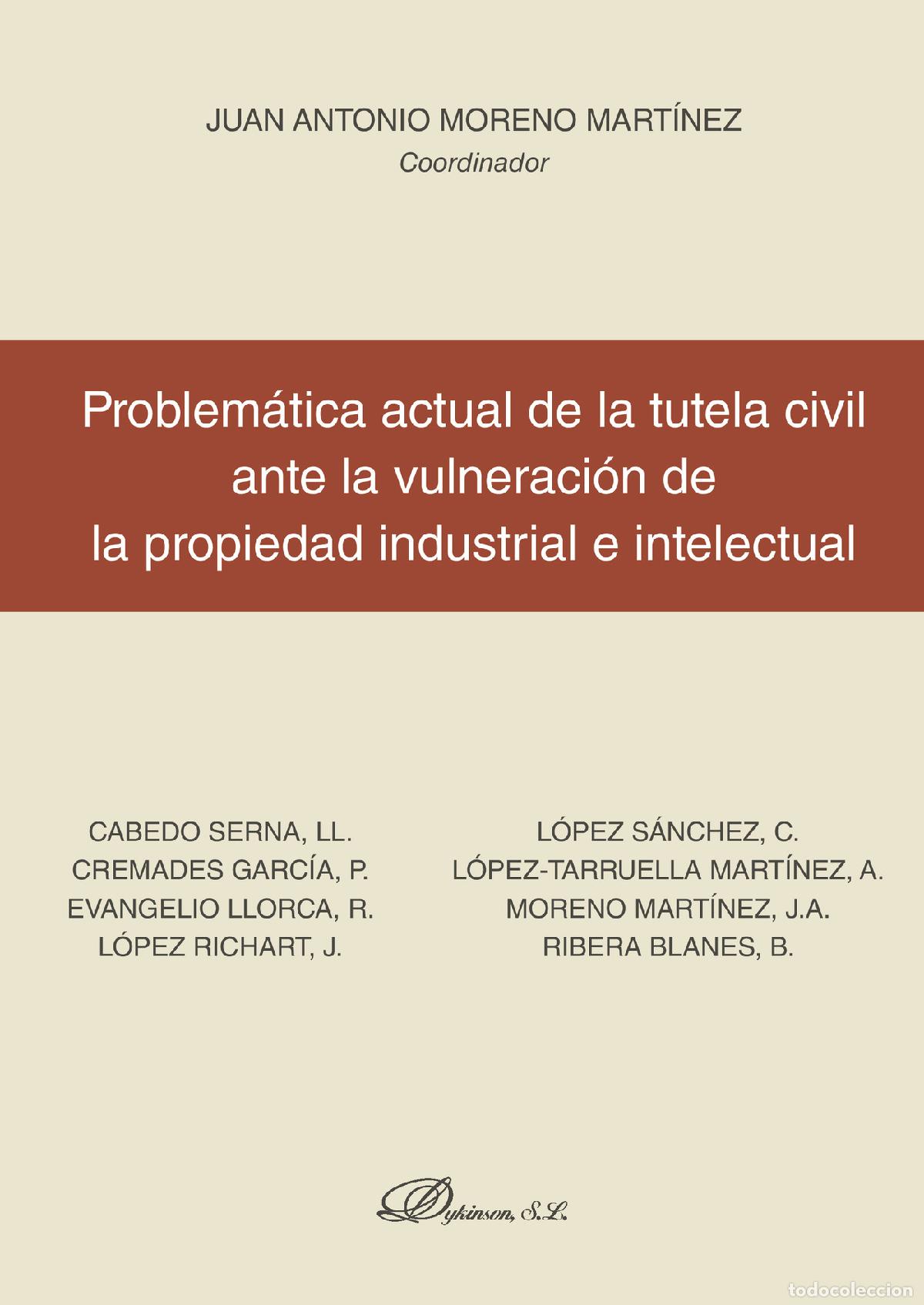 JUAN ANTONIO MORENO MARTÍNEZ
Coordinador

Problemática actual de la tutela civil ante la vulneración de la propiedad industrial e intelectual

CABEDO SERNA, LL.
CREMADES GARCÍA, P.
EVANGELIO LLORCA, R.
LÓPEZ RICHART, J.

LÓPEZ SÁNCHEZ, C.
LÓPEZ-TARRUELLA MARTÍNEZ, A.
MORENO MARTÍNEZ, J.A.
RIBERA BLANES, B.

Dykinson, S.L.

todocoleccion